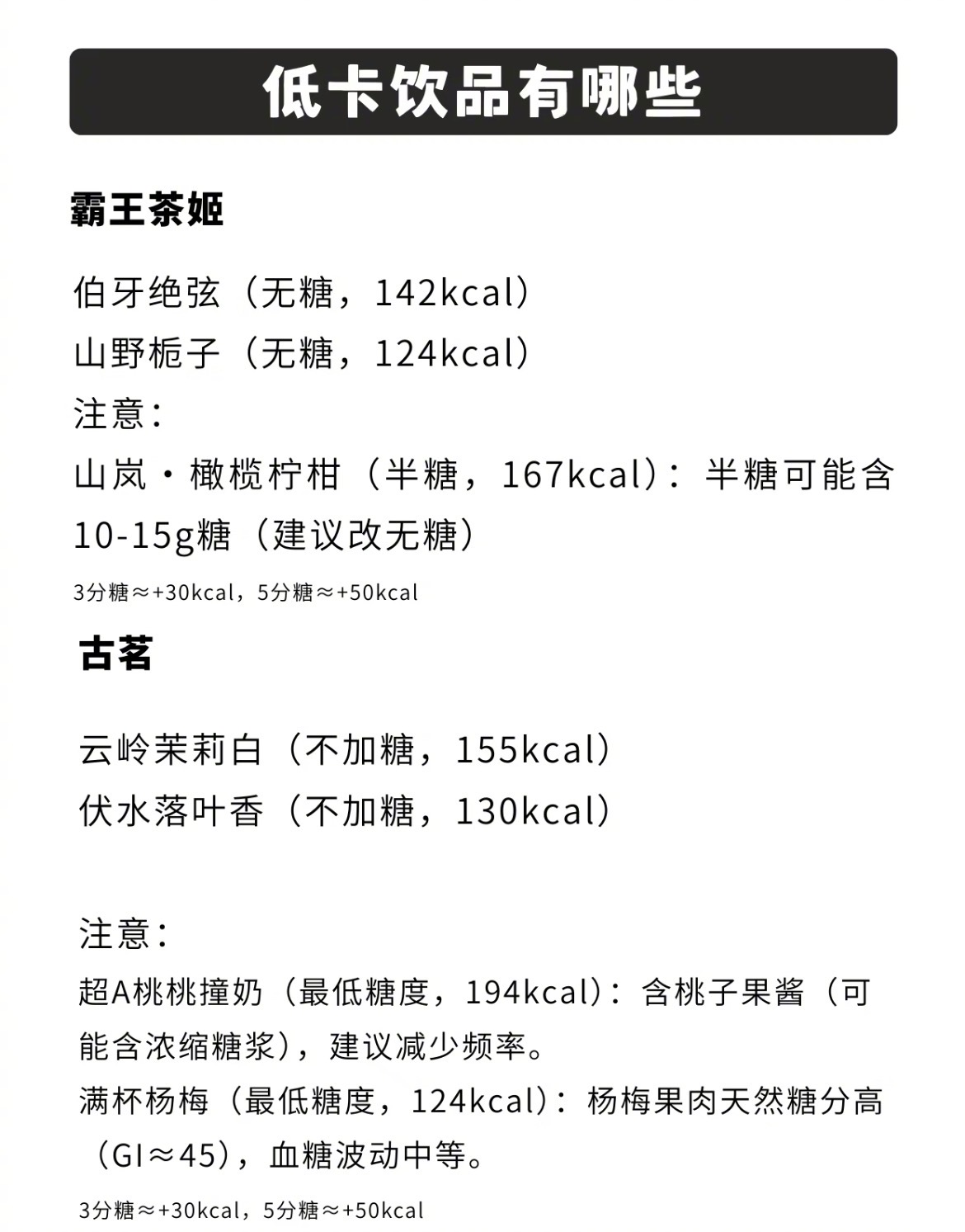 低卡饮品有哪些

霸王茶姬

伯牙绝弦（无糖，142kcal）
山野栀子（无糖，124kcal）
注意：
山岚·橄榄柠柑（半糖，167kcal）：半糖可能含10-15g糖（建议改无糖）
3分糖≈+30kcal，5分糖≈+50kcal

古茗

云岭茉莉白（不加糖，155kcal）
伏水落叶香（不加糖，130kcal）

注意：
超A桃桃撞奶（最低糖度，194kcal）：含桃子果酱（可能含浓缩糖浆），建议减少频率。
满杯杨梅（最低糖度，124kcal）：杨梅果肉天然糖分高（GI≈45），血糖波动中等。
3分糖≈+30kcal，5分糖≈+50kcal